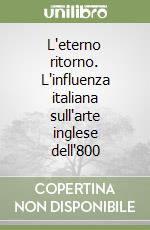 unilibro

L'eterno ritorno. L'influenza italiana sull'arte inglese dell'800

COPERTINA NON DISPONIBILE